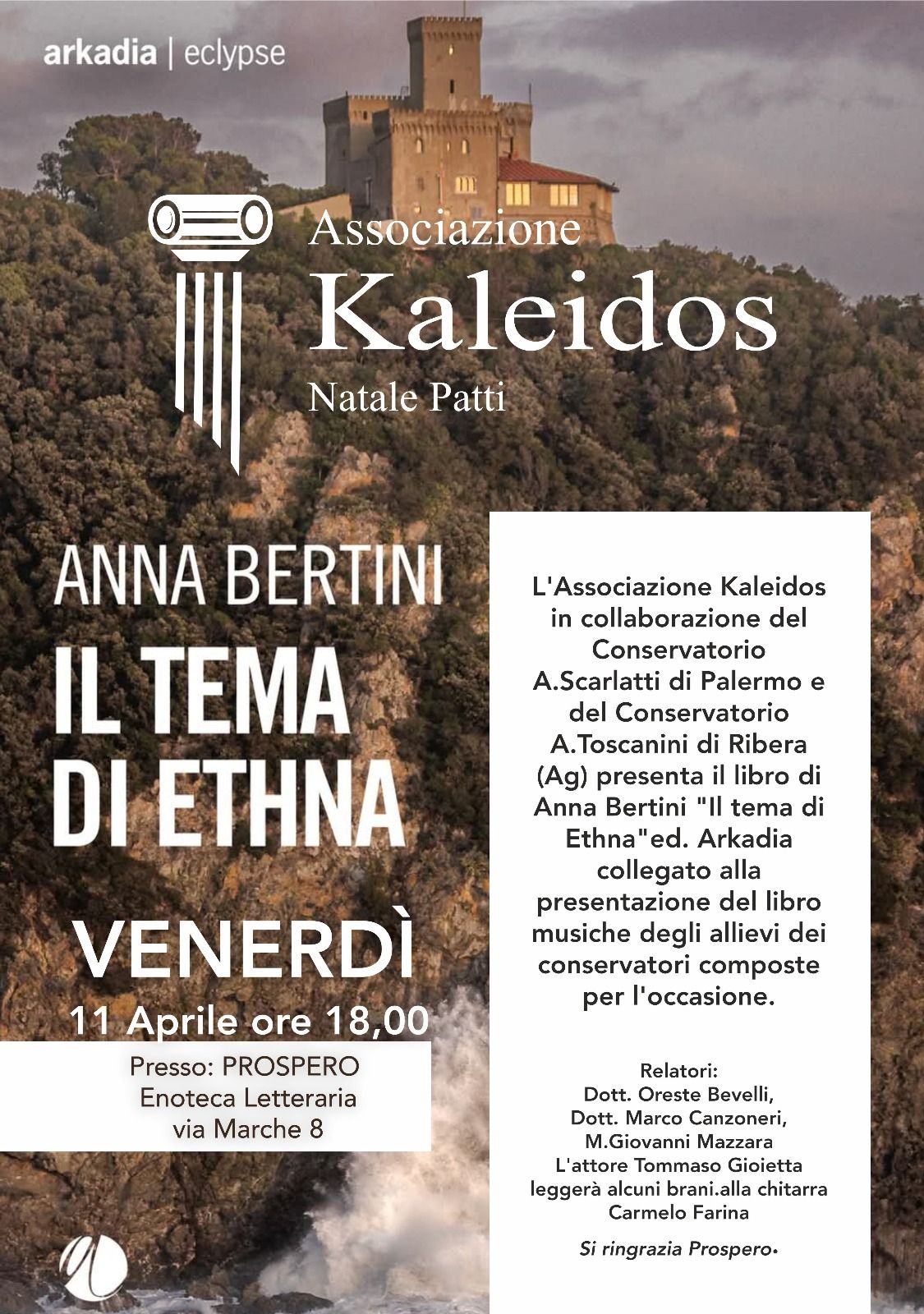 arkadia | eclypse

Associazione
Kaleidos
Natale Patti

ANNA BERTINI
IL TEMA DI ETHNA

VENERDÌ
11 Aprile ore 18,00

Presso: PROSPERO
Enoteca Letteraria
via Marche 8

L'Associazione Kaleidos in collaborazione del Conservatorio A.Scarlatti di Palermo e del Conservatorio A.Toscanini di Ribera (Ag) presenta il libro di Anna Bertini "Il tema di Ethna"ed. Arkadia collegato alla presentazione del libro musiche degli allievi dei conservatori composte per l'occasione.

Relatori:
Dott. Oreste Bevelli,
Dott. Marco Canzoneri,
M.Giovanni Mazzara
L'attore Tommaso Gioietta leggerà alcuni brani.alla chitarra Carmelo Farina

Si ringrazia Prospero.